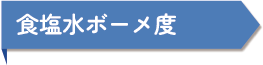 食塩水ボーメ度